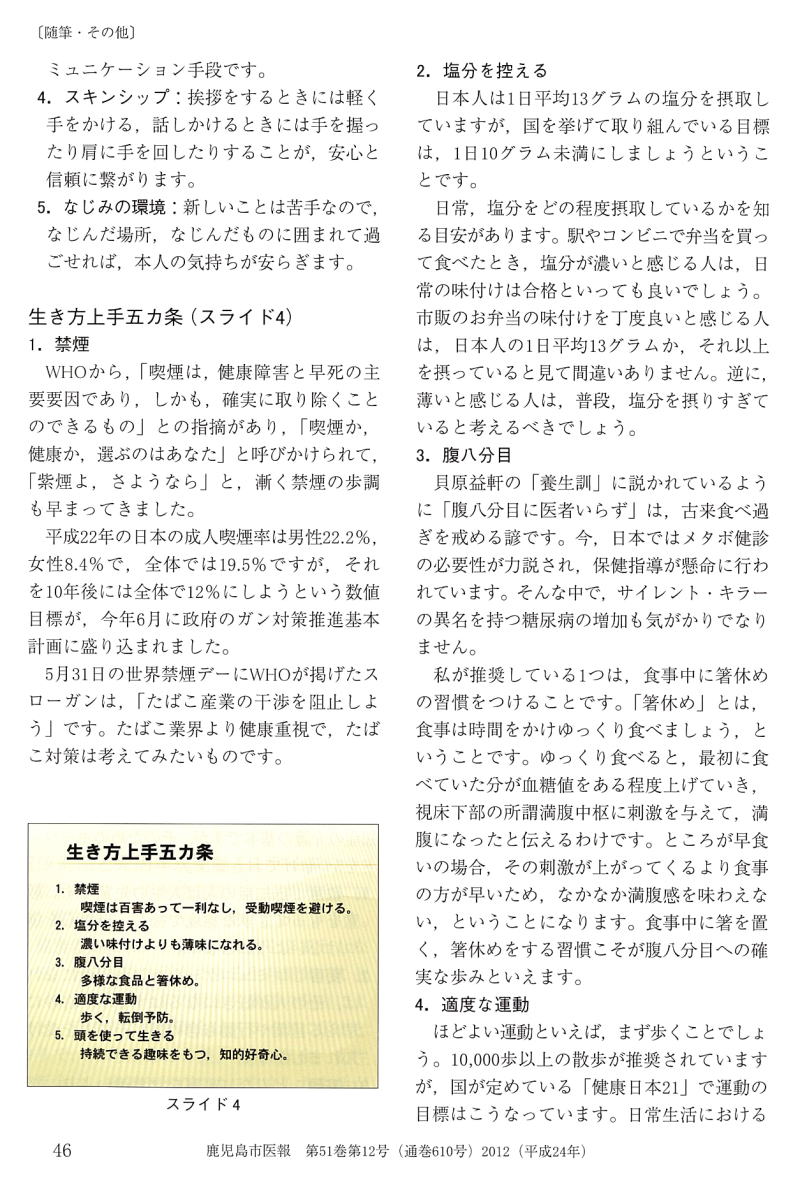 〔随筆・その他〕

ミュニケーション手段です。

4．スキンシップ：挨拶をするときには軽く手をかける，話しかけるときには手を握ったり肩に手を回したりすることが，安心と信頼に繋がります。

5．なじみの環境：新しいことは苦手なので，なじんだ場所，なじんだものに囲まれて過ごせれば，本人の気持ちが安らぎます。

生き方上手五カ条（スライド4）

1．禁煙

WHOから，「喫煙は，健康障害と早死の主要要因であり，しかも，確実に取り除くことのできるもの」との指摘があり，「喫煙か，健康か，選ぶのはあなた」と呼びかけられて，「紫煙よ，さようなら」と，漸く禁煙の歩調も早まってきました。

平成22年の日本の成人喫煙率は男性22.2%，女性8.4%で，全体では19.5%ですが，それを10年後には全体で12%にしようという数値目標が，今年6月に政府のガン対策推進基本計画に盛り込まれました。

5月31日の世界禁煙デーにWHOが掲げたスローガンは，「たばこ産業の干渉を阻止しよう」です。たばこ業界より健康重視で，たばこ対策は考えてみたいものです。

生き方上手五カ条

1．禁煙
喫煙は百害あって一利なし，受動喫煙を避ける。
2．塩分を控える
濃い味付けよりも薄味になれる。
3．腹八分目
多様な食品と箸休め。
4．適度な運動
歩く，転倒予防。
5．頭を使って生きる
持続できる趣味をもつ，知的好奇心。

スライド4

2．塩分を控える

日本人は1日平均13グラムの塩分を摂取していますが，国を挙げて取り組んでいる目標は，1日10グラム未満にしましょうということです。

日常，塩分をどの程度摂取しているかを知る目安があります。駅やコンビニで弁当を買って食べたとき，塩分が濃いと感じる人は，日常の味付けは合格といっても良いでしょう。市販のお弁当の味付けを丁度良いと感じる人は，日本人の1日平均13グラムか，それ以上を摂っていると見て間違いありません。逆に，薄いと感じる人は，普段，塩分を摂りすぎていると考えるべきでしょう。

3．腹八分目

貝原益軒の「養生訓」に説かれているように「腹八分目に医者いらず」は，古来食べ過ぎを戒める諺です。今，日本ではメタボ健診の必要性が力説され，保健指導が懸命に行われています。そんな中で，サイレント・キラーの異名を持つ糖尿病の増加も気がかりでなりません。

私が推奨している1つは，食事中に箸休めの習慣をつけることです。「箸休め」とは，食事は時間をかけゆっくり食べましょう，ということです。ゆっくり食べると，最初に食べていた分が血糖値をある程度上げていき，視床下部の所謂満腹中枢に刺激を与えて，満腹になったと伝えるわけです。ところが早食いの場合，その刺激が上がってくるより食事の方が早いため，なかなか満腹感を味わえない，ということになります。食事中に箸を置く，箸休めをする習慣こそが腹八分目への確実な歩みといえます。

4．適度な運動

ほどよい運動といえば，まず歩くことでしょう。10,000歩以上の散歩が推奨されていますが，国が定めている「健康日本21」で運動の目標はこうなっています。日常生活における

46　　鹿児島市医報　第51巻第12号（通巻610号）2012（平成24年）